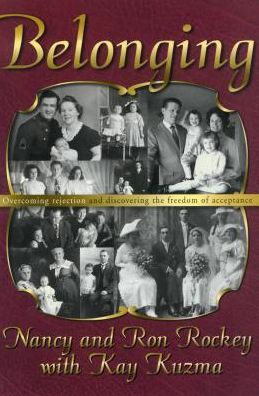 Belonging

Overcoming rejection and discovering the freedom of acceptance

Nancy and Ron Rockey
with Kay Kuzma